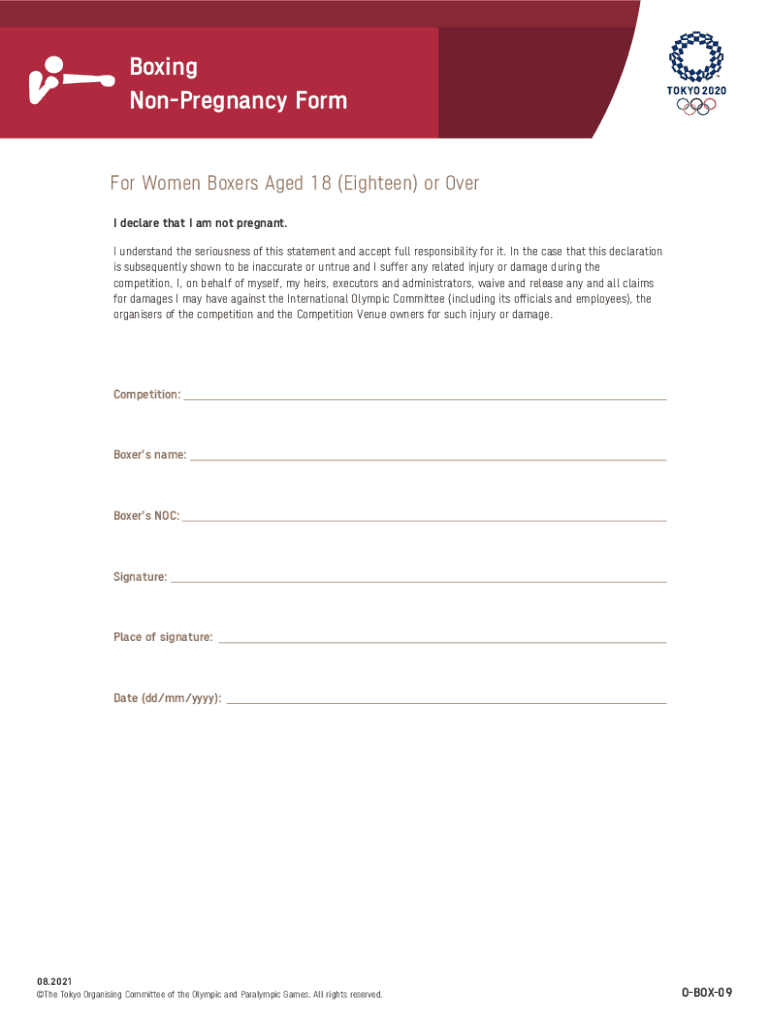 Boxing
Non-Pregnancy Form

TOKYO 2020

For Women Boxers Aged 18 (Eighteen) or Over

I declare that I am not pregnant.

I understand the seriousness of this statement and accept full responsibility for it. In the case that this declaration is subsequently shown to be inaccurate or untrue and I suffer any related injury or damage during the competition, I, on behalf of myself, my heirs, executors and administrators, waive and release any and all claims for damages I may have against the International Olympic Committee (including its officials and employees), the organisers of the competition and the Competition Venue owners for such injury or damage.

Competition:

Boxer's name:

Boxer's NOC:

Signature:

Place of signature:

Date (dd/mm/yyyy):

08.2021
©The Tokyo Organising Committee of the Olympic and Paralympic Games. All rights reserved.

O-BOX-09